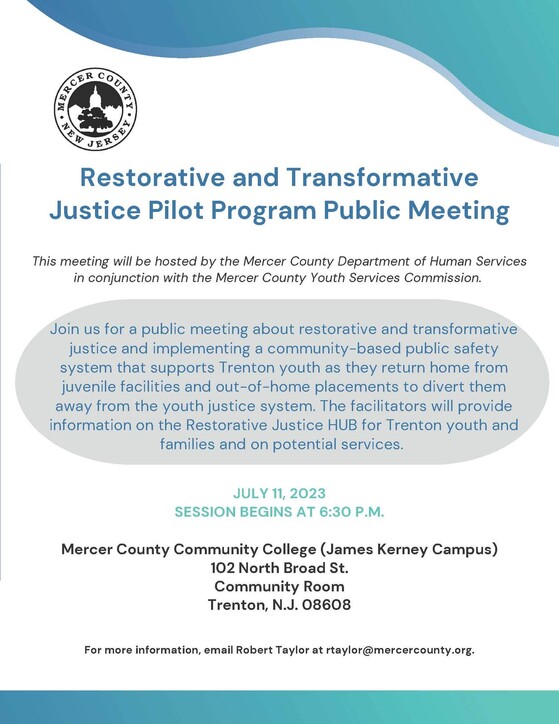 MERCER COUNTY NEW JERSEY

Restorative and Transformative Justice Pilot Program Public Meeting

This meeting will be hosted by the Mercer County Department of Human Services in conjunction with the Mercer County Youth Services Commission.

Join us for a public meeting about restorative and transformative justice and implementing a community-based public safety system that supports Trenton youth as they return home from juvenile facilities and out-of-home placements to divert them away from the youth justice system. The facilitators will provide information on the Restorative Justice HUB for Trenton youth and families and on potential services.

JULY 11, 2023
SESSION BEGINS AT 6:30 P.M.

Mercer County Community College (James Kerney Campus)
102 North Broad St.
Community Room
Trenton, N.J. 08608

For more information, email Robert Taylor at rtaylor@mercercounty.org.